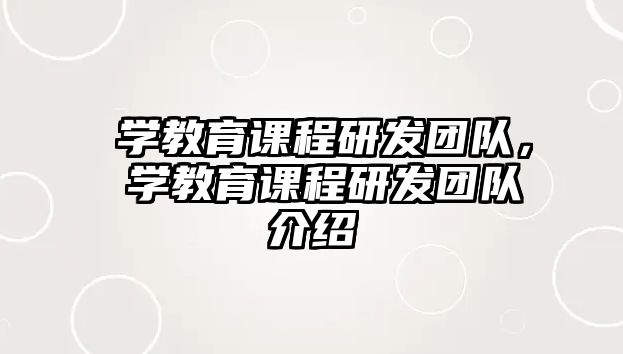 学教育课程研发团队，学教育课程研发团队介绍